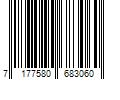 7 177580 683060